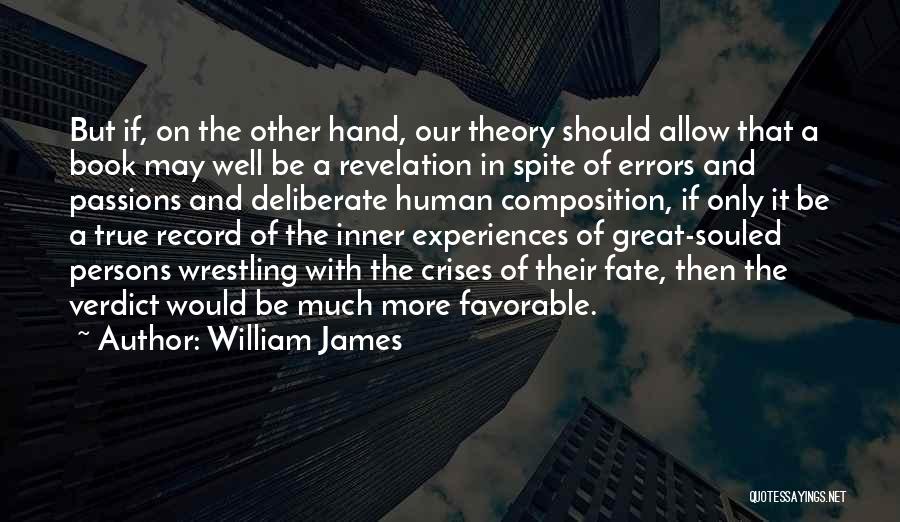 But if, on the other hand, our theory should allow that a book may well be a revelation in spite of errors and passions and deliberate human composition, if only it be a true record of the inner experiences of great-souled persons wrestling with the crises of their fate, then the verdict would be much more favorable.

~ Author: William James

QUOTESSAYINGS.NET